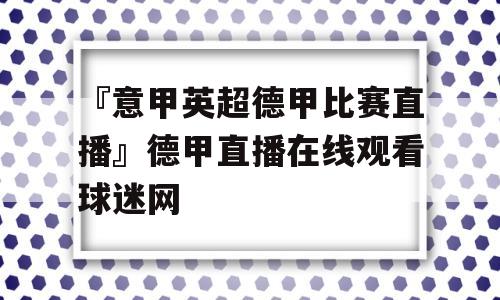 『意甲英超德甲比赛直播』德甲直播在线观看球迷网